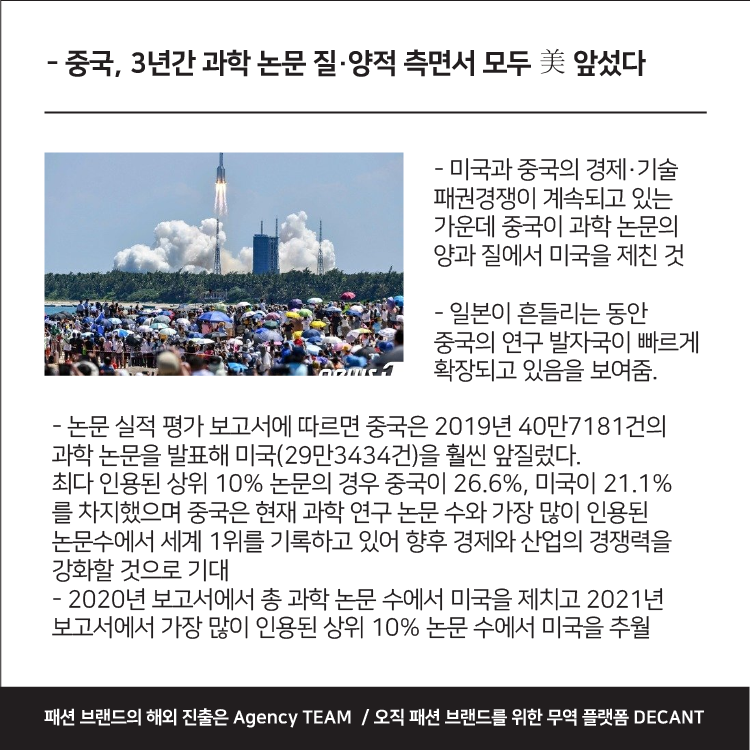 - 중국, 3년간 과학 논문 질·양적 측면서 모두 美 앞섰다

- 미국과 중국의 경제·기술 패권경쟁이 계속되고 있는 가운데 중국이 과학 논문의 양과 질에서 미국을 제친 것

- 일본이 흔들리는 동안 중국의 연구 발자국이 빠르게 확장되고 있음을 보여줌.

- 논문 실적 평가 보고서에 따르면 중국은 2019년 40만7181건의 과학 논문을 발표해 미국(29만3434건)을 훨씬 앞질렀다.
최다 인용된 상위 10% 논문의 경우 중국이 26.6%, 미국이 21.1%를 차지했으며 중국은 현재 과학 연구 논문 수와 가장 많이 인용된 논문수에서 세계 1위를 기록하고 있어 향후 경제와 산업의 경쟁력을 강화할 것으로 기대
- 2020년 보고서에서 총 과학 논문 수에서 미국을 제치고 2021년 보고서에서 가장 많이 인용된 상위 10% 논문 수에서 미국을 추월

패션 브랜드의 해외 진출은 Agency TEAM / 오직 패션 브랜드를 위한 무역 플랫폼 DECANT